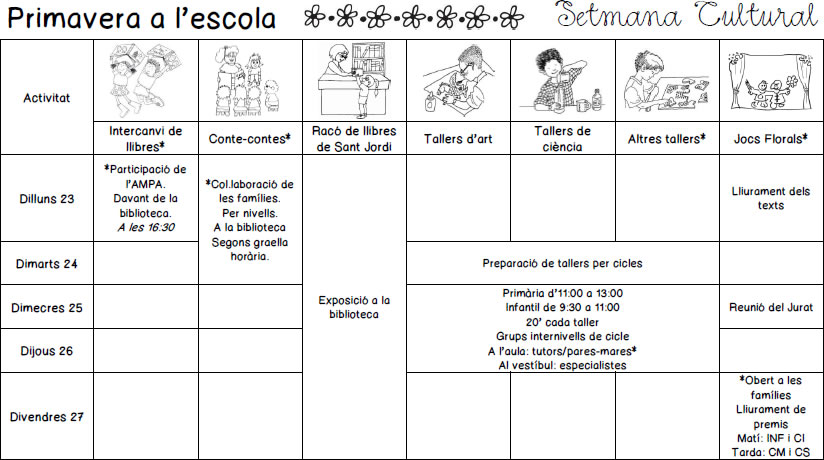 Primavera a l'escola

Setmana Cultural

| Activitat | Intercanvi de llibres* | Conte-contes* | Racó de llibres de Sant Jordi | Tallers d'art | Tallers de ciència | Altres tallers* | Jocs Florals* |
|---|---|---|---|---|---|---|---|
| Dilluns 23 | *Participació de l'AMPA. Davant de la biblioteca. A les 16:30 | *Col.laboració de les famílies. Per nivells. A la biblioteca Segons graella horària. | Exposició a la biblioteca | | | | Lliurament dels texts |
| Dimarts 24 | | | | Preparació de tallers per cicles | | | |
| Dimecres 25 | | | | Primària d'11:00 a 13:00 Infantil de 9:30 a 11:00 20' cada taller Grups internivells de cicle A l'aula: tutors/pares-mares* Al vestíbul: especialistes | | | Reunió del Jurat |
| Dijous 26 | | | | | | | |
| Divendres 27 | | | | | | | *Obert a les famílies Lliurament de premis Matí: INF i CI Tarda: CM i CS |